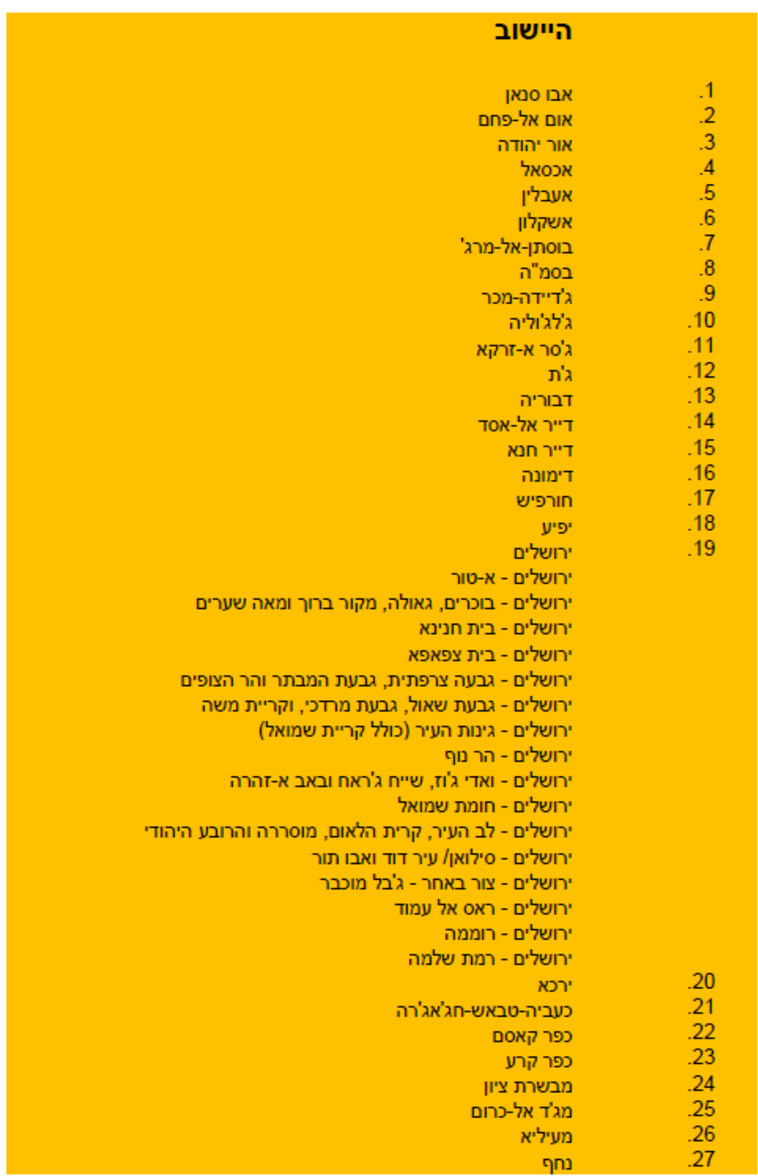 היישוב

1. אבו סנאן
2. אום אל-פחם
3. אור יהודה
4. אכסאל
5. אעבלין
6. אשקלון
7. בוסתן-אל-מרג'
8. בסמ"ה
9. ג'דיידה-מכר
10. ג'לג'וליה
11. ג'סר א-זרקא
12. ג'ת
13. דבוריה
14. דייר אל-אסד
15. דייר חנא
16. דימונה
17. חורפיש
18. יפיע
19. ירושלים

ירושלים - א-טור
ירושלים - בוכרים, גאולה, מקור ברוך ומאה שערים
ירושלים - בית חנינא
ירושלים - בית צפאפא
ירושלים - גבעה צרפתית, גבעת המבתר והר הצופים
ירושלים - גבעת שאול, גבעת מרדכי, וקריית משה
ירושלים - גינות העיר (כולל קריית שמואל)
ירושלים - הר נוף
ירושלים - ואדי ג'וז, שייח ג'ראח ובאב א-זהרה
ירושלים - חומת שמואל
ירושלים - לב העיר, קרית הלאום, מוסררה והרובע היהודי
ירושלים - סילואן/ עיר דוד ואבו תור
ירושלים - צור באחר - ג'בל מוכבר
ירושלים - ראס אל עמוד
ירושלים - רוממה
ירושלים - רמת שלמה

20. ירכא
21. כעביה-טבאש-חג'אג'רה
22. כפר קאסם
23. כפר קרע
24. מבשרת ציון
25. מג'ד אל-כרום
26. מעיליא
27. נחף